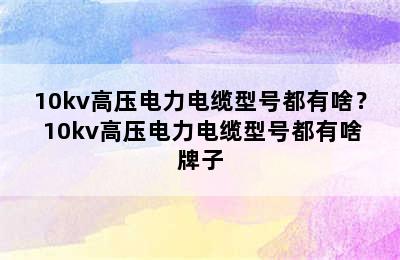 10kv高压电力电缆型号都有啥？10kv高压电力电缆型号都有啥牌子